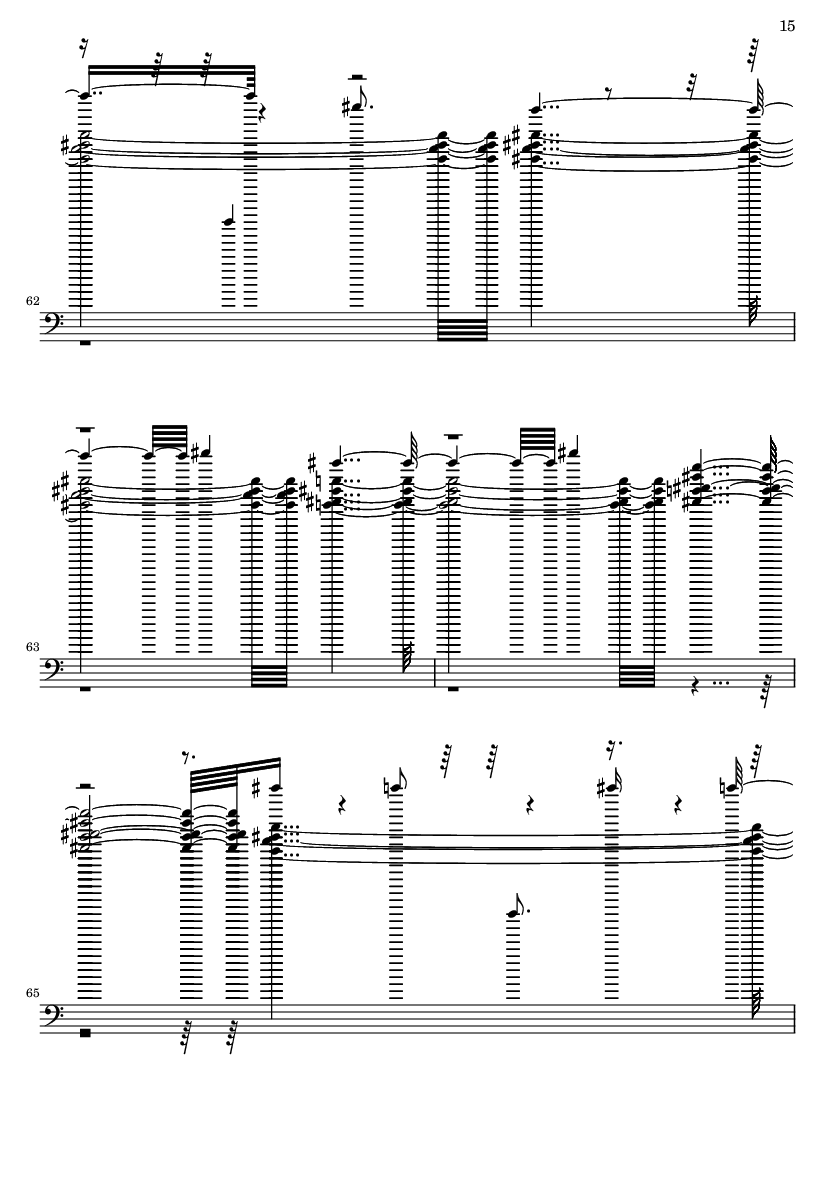 15

62

63

65